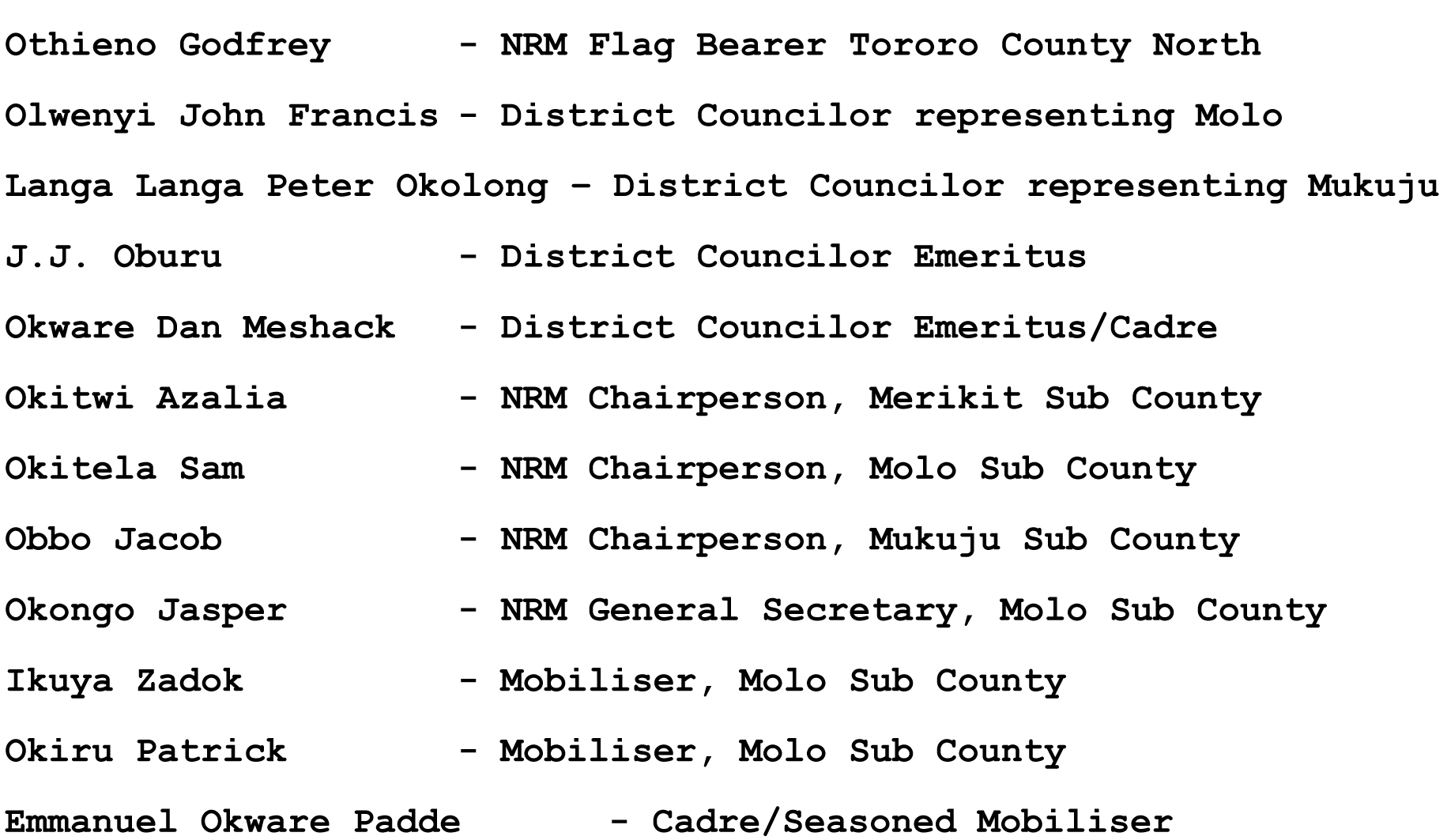 Othieno Godfrey - NRM Flag Bearer Tororo County North

Olwenyi John Francis - District Councilor representing Molo

Langa Langa Peter Okolong – District Councilor representing Mukuju

J.J. Oburu - District Councilor Emeritus

Okware Dan Meshack - District Councilor Emeritus/Cadre

Okitwi Azalia - NRM Chairperson, Merikit Sub County

Okitela Sam - NRM Chairperson, Molo Sub County

Obbo Jacob - NRM Chairperson, Mukuju Sub County

Okongo Jasper - NRM General Secretary, Molo Sub County

Ikuya Zadok - Mobiliser, Molo Sub County

Okiru Patrick - Mobiliser, Molo Sub County

Emmanuel Okware Padde - Cadre/Seasoned Mobiliser